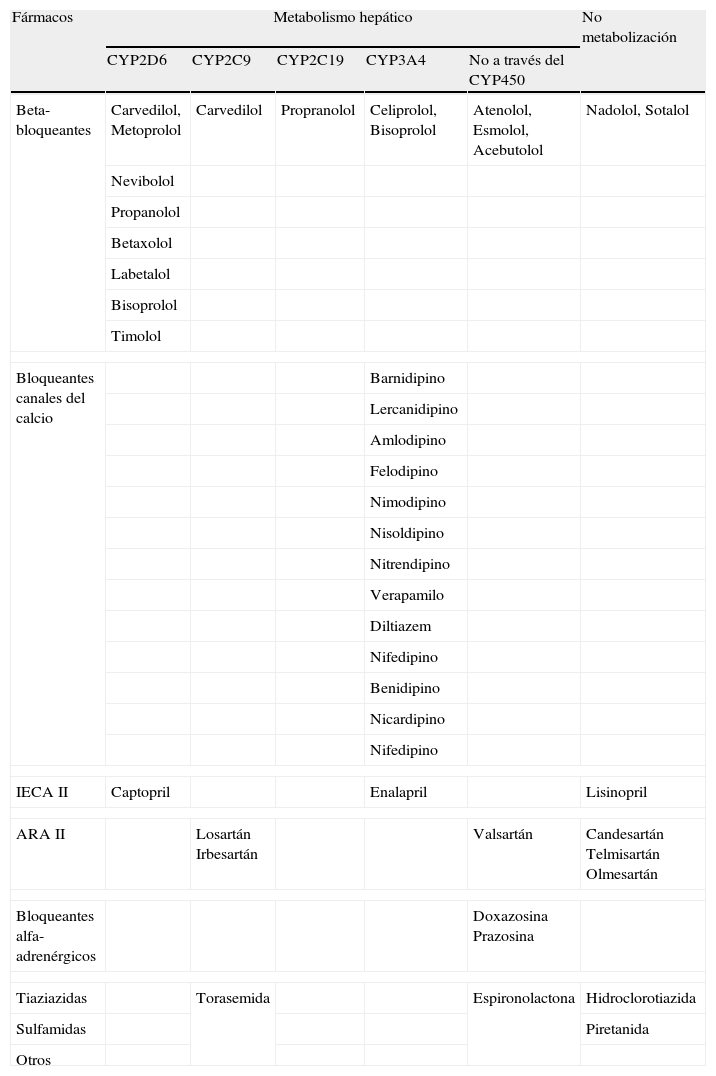 | Fármacos | Metabolismo hepático | | | | | No metabolización |
|---|---|---|---|---|---|---|
| | CYP2D6 | CYP2C9 | CYP2C19 | CYP3A4 | No a través del CYP450 | |
| Beta-bloqueantes | Carvedilol, Metoprolol | Carvedilol | Propranolol | Celiprolol, Bisoprolol | Atenolol, Esmolol, Acebutolol | Nadolol, Sotalol |
| | Nevibolol | | | | | |
| | Propanolol | | | | | |
| | Betaxolol | | | | | |
| | Labetalol | | | | | |
| | Bisoprolol | | | | | |
| | Timolol | | | | | |
| Bloqueantes canales del calcio | | | | Barnidipino | | |
| | | | | Lercanidipino | | |
| | | | | Amlodipino | | |
| | | | | Felodipino | | |
| | | | | Nimodipino | | |
| | | | | Nisoldipino | | |
| | | | | Nitrendipino | | |
| | | | | Verapamilo | | |
| | | | | Diltiazem | | |
| | | | | Nifedipino | | |
| | | | | Benidipino | | |
| | | | | Nicardipino | | |
| | | | | Nifedipino | | |
| IECA II | Captopril | | | Enalapril | | Lisinopril |
| ARA II | | Losartán Irbesartán | | | Valsartán | Candesartán Telmisartán Olmesartán |
| Bloqueantes alfa-adrenérgicos | | | | | Doxazosina Prazosina | |
| Tiaziazidas | | Torasemida | | | Espironolactona | Hidroclorotiazida |
| Sulfamidas | | | | | | Piretanida |
| Otros | | | | | | |